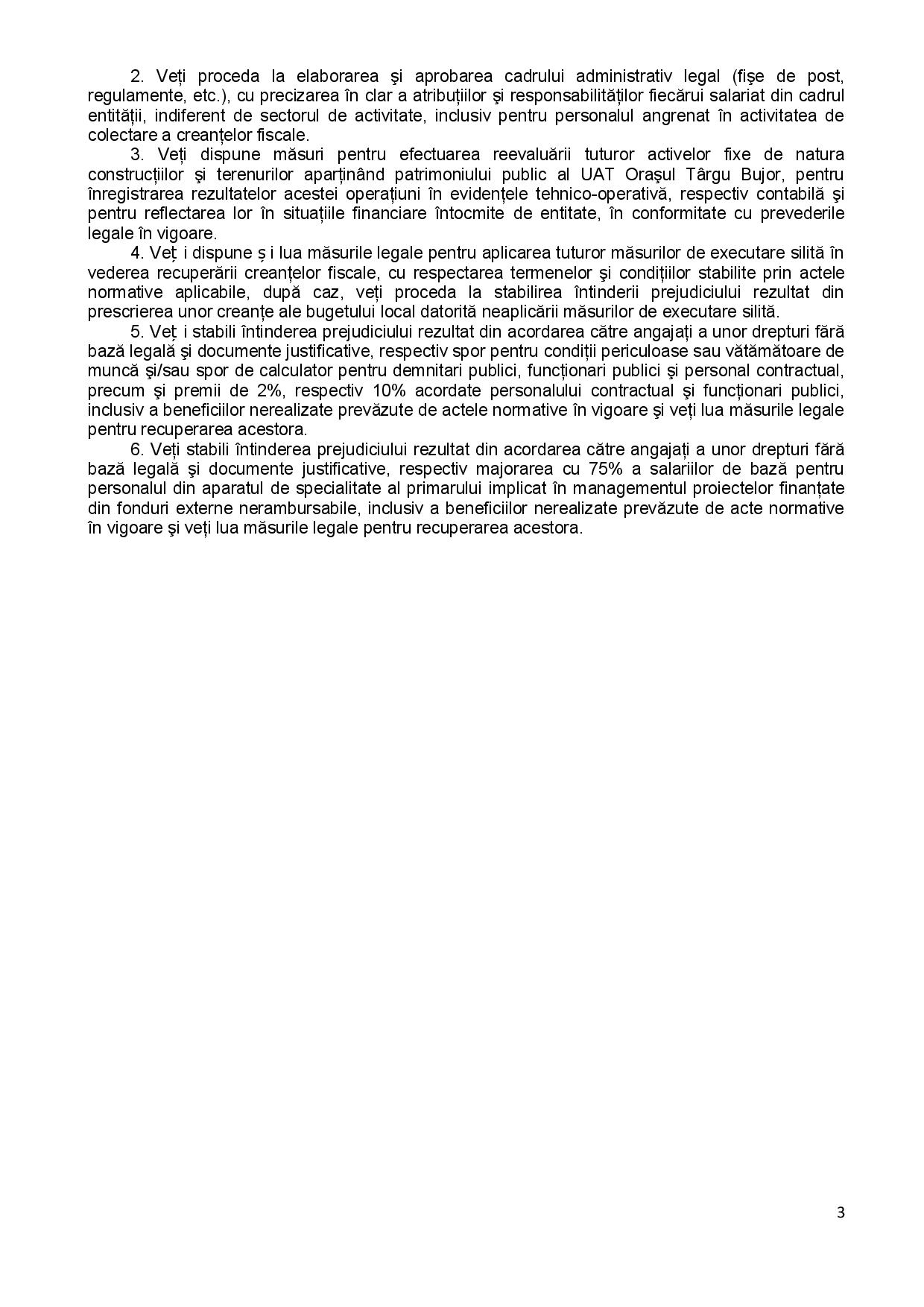 2. Veți proceda la elaborarea şi aprobarea cadrului administrativ legal (fişe de post, regulamente, etc.), cu precizarea în clar a atribuțiilor şi responsabilităților fiecărui salariat din cadrul entității, indiferent de sectorul de activitate, inclusiv pentru personalul angrenat în activitatea de colectare a creanțelor fiscale.

3. Veți dispune măsuri pentru efectuarea reevaluării tuturor activelor fixe de natura construcțiilor şi terenurilor aparținând patrimoniului public al UAT Oraşul Târgu Bujor, pentru înregistrarea rezultatelor acestei operațiuni în evidențele tehnico-operativă, respectiv contabilă şi pentru reflectarea lor în situațiile financiare întocmite de entitate, în conformitate cu prevederile legale în vigoare.

4. Veț i dispune ș i lua măsurile legale pentru aplicarea tuturor măsurilor de executare silită în vederea recuperării creanțelor fiscale, cu respectarea termenelor şi condițiilor stabilite prin actele normative aplicabile, după caz, veți proceda la stabilirea întinderii prejudiciului rezultat din prescrierea unor creanțe ale bugetului local datorită neaplicării măsurilor de executare silită.

5. Veț i stabili întinderea prejudiciului rezultat din acordarea către angajați a unor drepturi fără bază legală şi documente justificative, respectiv spor pentru condiții periculoase sau vătămătoare de muncă şi/sau spor de calculator pentru demnitari publici, funcționari publici şi personal contractual, precum şi premii de 2%, respectiv 10% acordate personalului contractual şi funcționari publici, inclusiv a beneficiilor nerealizate prevăzute de actele normative în vigoare şi veți lua măsurile legale pentru recuperarea acestora.

6. Veți stabili întinderea prejudiciului rezultat din acordarea către angajați a unor drepturi fără bază legală şi documente justificative, respectiv majorarea cu 75% a salariilor de bază pentru personalul din aparatul de specialitate al primarului implicat în managementul proiectelor finanțate din fonduri externe nerambursabile, inclusiv a beneficiilor nerealizate prevăzute de acte normative în vigoare şi veți lua măsurile legale pentru recuperarea acestora.

3